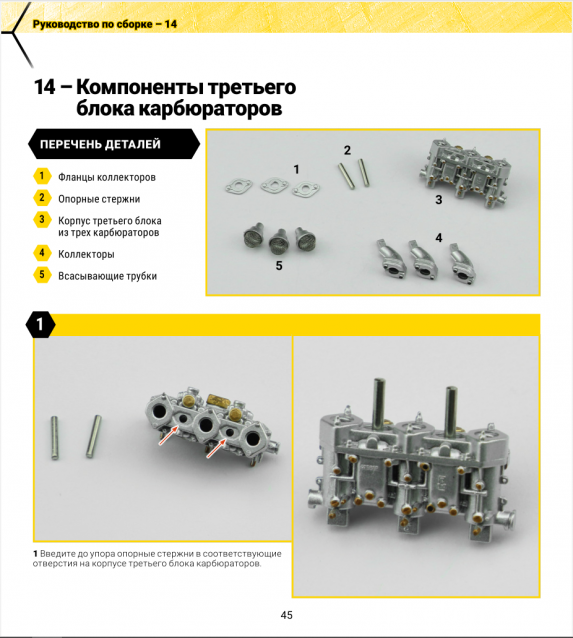 Руководство по сборке – 14

14 – Компоненты третьего блока карбюраторов

ПЕРЕЧЕНЬ ДЕТАЛЕЙ

1 Фланцы коллекторов
2 Опорные стержни
3 Корпус третьего блока из трех карбюраторов
4 Коллекторы
5 Всасывающие трубки

1
2
3
4
5

1

1 Введите до упора опорные стержни в соответствующие отверстия на корпусе третьего блока карбюраторов.

45